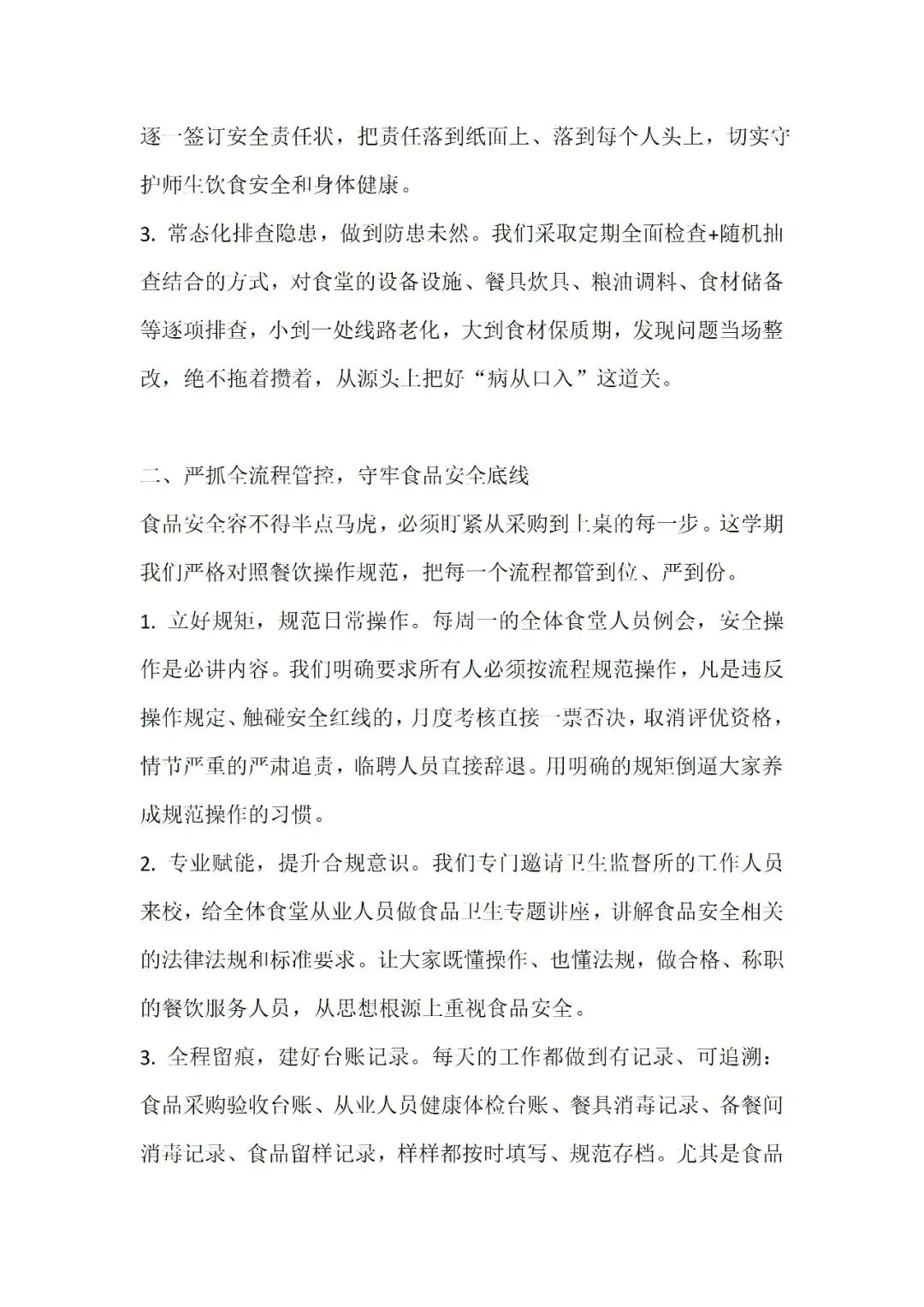 逐一签订安全责任状，把责任落到纸面上、落到每个人头上，切实守护师生饮食安全和身体健康。

3. 常态化排查隐患，做到防患未然。我们采取定期全面检查+随机抽查结合的方式，对食堂的设备设施、餐具炊具、粮油调料、食材储备等逐项排查，小到一处线路老化，大到食材保质期，发现问题当场整改，绝不拖着攒着，从源头上把好“病从口入”这道关。

二、严抓全流程管控，守牢食品安全底线

食品安全容不得半点马虎，必须盯紧从采购到上桌的每一步。这学期我们严格对照餐饮操作规范，把每一个流程都管到位、严到份。

1. 立好规矩，规范日常操作。每周一的全体食堂人员例会，安全操作是必讲内容。我们明确要求所有人必须按流程规范操作，凡是违反操作规定、触碰安全红线的，月度考核直接一票否决，取消评优资格，情节严重的严肃追责，临聘人员直接辞退。用明确的规矩倒逼大家养成规范操作的习惯。

2. 专业赋能，提升合规意识。我们专门邀请卫生监督所的工作人员来校，给全体食堂从业人员做食品卫生专题讲座，讲解食品安全相关的法律法规和标准要求。让大家既懂操作、也懂法规，做合格、称职的餐饮服务人员，从思想根源上重视食品安全。

3. 全程留痕，建好台账记录。每天的工作都做到有记录、可追溯：食品采购验收台账、从业人员健康体检台账、餐具消毒记录、备餐间消毒记录、食品留样记录，样样都按时填写、规范存档。尤其是食品